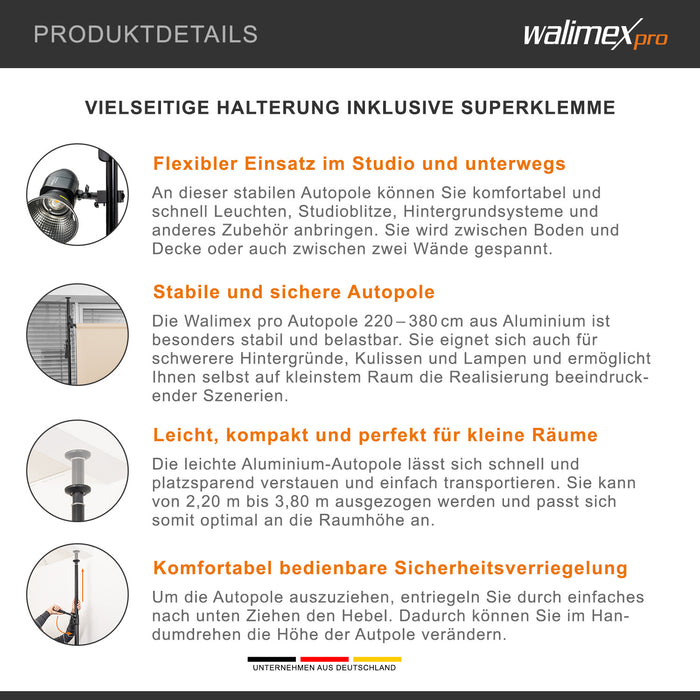 PRODUKTDETAILS

walimex pro

VIELSEITIGE HALTERUNG INKLUSIVE SUPERKLEMME

Flexibler Einsatz im Studio und unterwegs

An dieser stabilen Autopole können Sie komfortabel und schnell Leuchten, Studioblitze, Hintergrundsysteme und anderes Zubehör anbringen. Sie wird zwischen Boden und Decke oder auch zwischen zwei Wände gespannt.

Stabile und sichere Autopole

Die Walimex pro Autopole 220 – 380 cm aus Aluminium ist besonders stabil und belastbar. Sie eignet sich auch für schwerere Hintergründe, Kulissen und Lampen und ermöglicht Ihnen selbst auf kleinstem Raum die Realisierung beeindruckender Szenerien.

Leicht, kompakt und perfekt für kleine Räume

Die leichte Aluminium-Autopole lässt sich schnell und platzsparend verstauen und einfach transportieren. Sie kann von 2,20 m bis 3,80 m ausgezogen werden und passt sich somit optimal an die Raumhöhe an.

Komfortabel bedienbare Sicherheitsverriegelung

Um die Autopole auszuziehen, entriegeln Sie durch einfaches nach unten Ziehen den Hebel. Dadurch können Sie im Handumdrehen die Höhe der Autpole verändern.

UNTERNEHMEN AUS DEUTSCHLAND